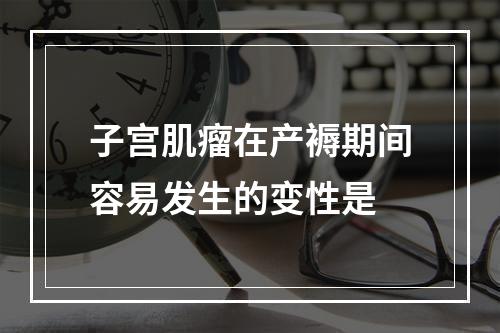 子宫肌瘤在产褥期间容易发生的变性是